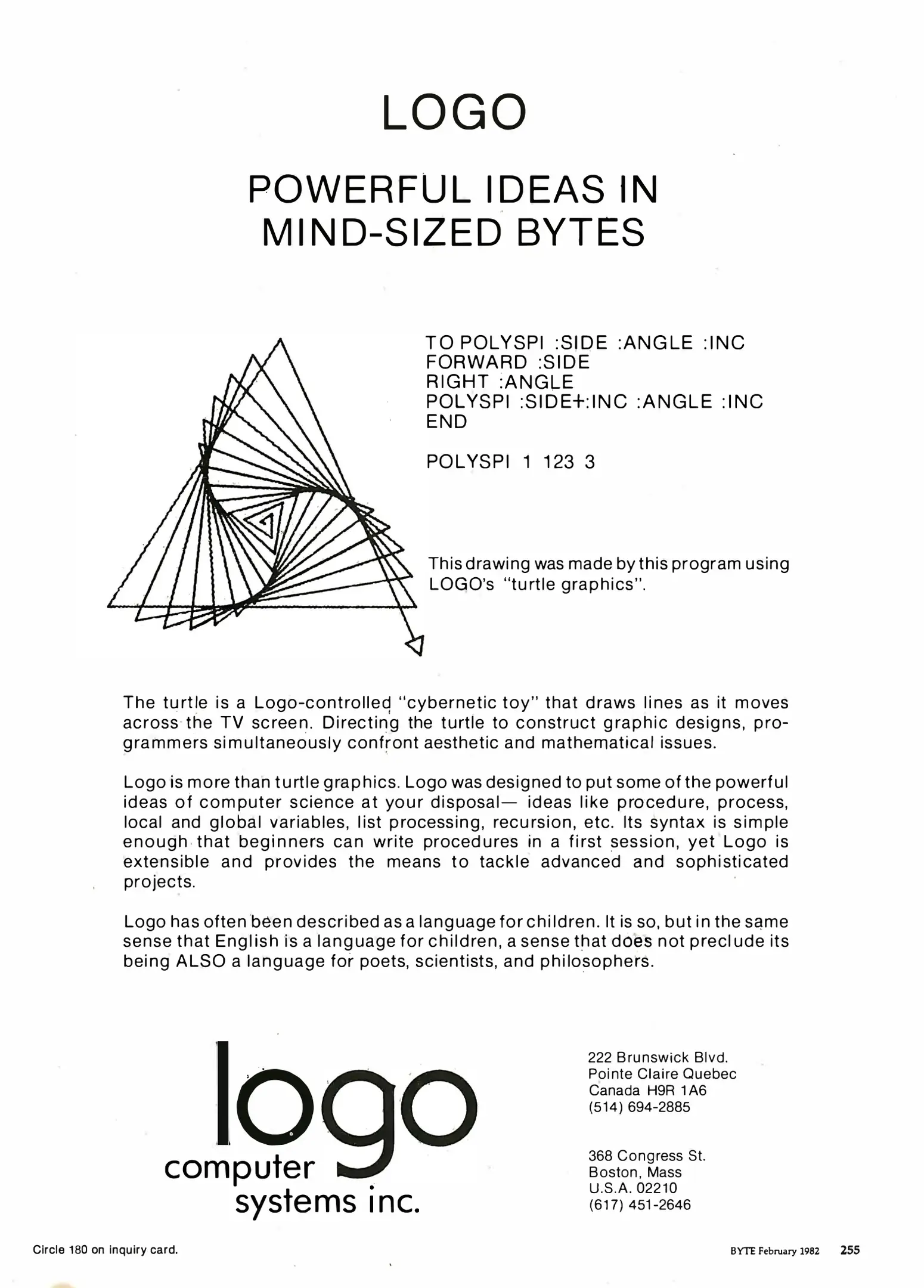 LOGO

POWERFUL IDEAS IN MIND-SIZED BYTES

TO POLYSPI :SIDE :ANGLE :INC
FORWARD :SIDE
RIGHT :ANGLE
POLYSPI :SIDE+:INC :ANGLE :INC
END

POLYSPI 1 123 3

This drawing was made by this program using LOGO's "turtle graphics".

The turtle is a Logo-controlled "cybernetic toy" that draws lines as it moves across the TV screen. Directing the turtle to construct graphic designs, programmers simultaneously confront aesthetic and mathematical issues.

Logo is more than turtle graphics. Logo was designed to put some of the powerful ideas of computer science at your disposal— ideas like procedure, process, local and global variables, list processing, recursion, etc. Its syntax is simple enough that beginners can write procedures in a first session, yet Logo is extensible and provides the means to tackle advanced and sophisticated projects.

Logo has often been described as a language for children. It is so, but in the same sense that English is a language for children, a sense that does not preclude its being ALSO a language for poets, scientists, and philosophers.

logo
computer
systems inc.

222 Brunswick Blvd.
Pointe Claire Quebec
Canada H9R 1A6
(514) 694-2885

368 Congress St.
Boston, Mass
U.S.A. 02210
(617) 451-2646

Circle 180 on inquiry card.

BYTE February 1982 255